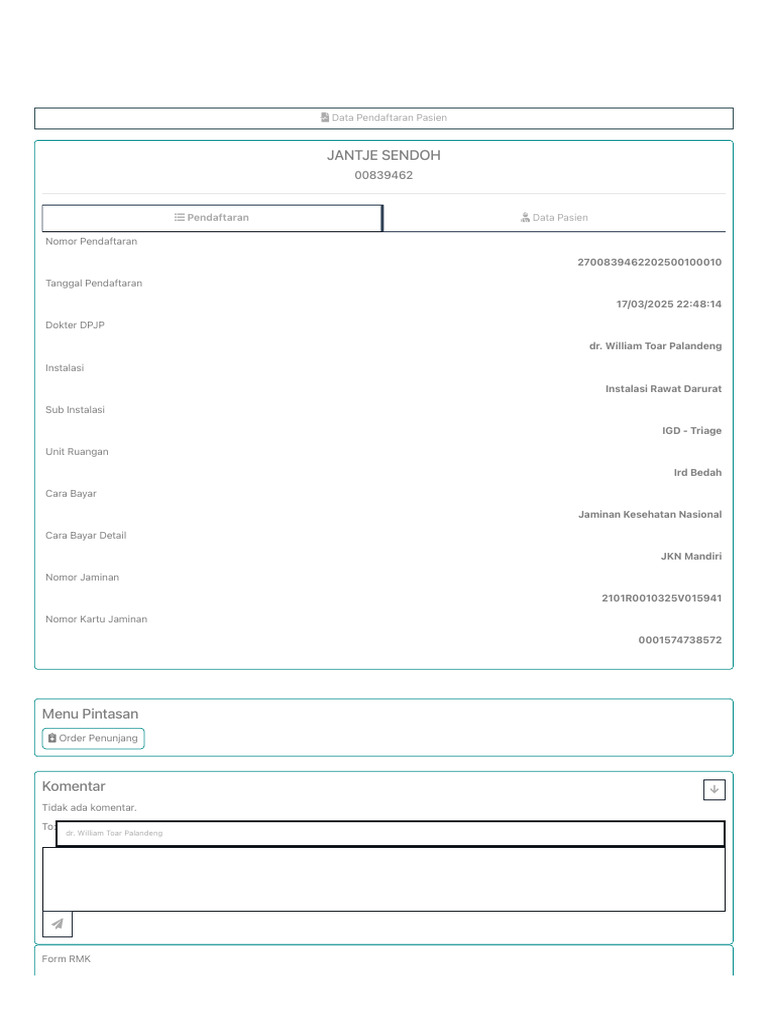 Data Pendaftaran Pasien

JANTJE SENDOH
00839462

Pendaftaran

Data Pasien

Nomor Pendaftaran
2700839462202500100010

Tanggal Pendaftaran
17/03/2025 22:48:14

Dokter DPJP
dr. William Toar Palandeng

Instalasi
Instalasi Rawat Darurat

Sub Instalasi
IGD - Triage

Unit Ruangan
Ird Bedah

Cara Bayar
Jaminan Kesehatan Nasional

Cara Bayar Detail
JKN Mandiri

Nomor Jaminan
2101R0010325V015941

Nomor Kartu Jaminan
0001574738572

Menu Pintasan
Order Penunjang

Komentar
Tidak ada komentar.
To: dr. William Toar Palandeng

Form RMK